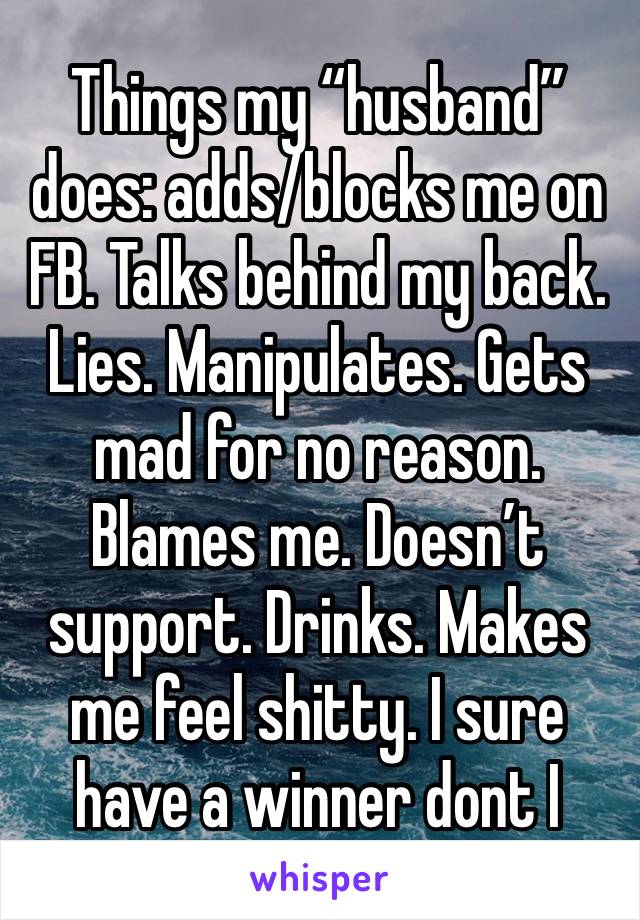 Things my “husband” does: adds/blocks me on FB. Talks behind my back. Lies. Manipulates. Gets mad for no reason. Blames me. Doesn’t support. Drinks. Makes me feel shitty. I sure have a winner dont I

whisper